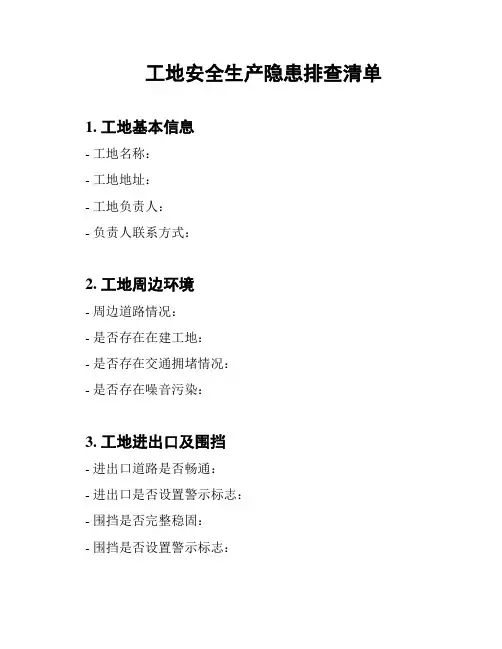 工地安全生产隐患排查清单

1. 工地基本信息

- 工地名称：

- 工地地址：

- 工地负责人：

- 负责人联系方式：

2. 工地周边环境

- 周边道路情况：

- 是否存在在建工地：

- 是否存在交通拥堵情况：

- 是否存在噪音污染：

3. 工地进出口及围挡

- 进出口道路是否畅通：

- 进出口是否设置警示标志：

- 围挡是否完整稳固：

- 围挡是否设置警示标志：